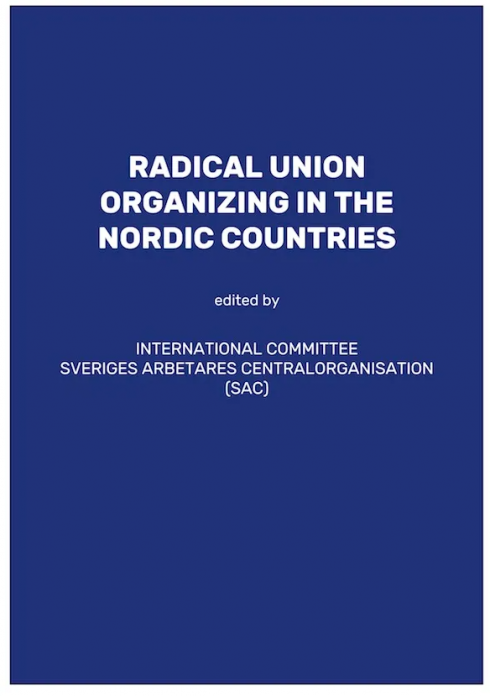 RADICAL UNION ORGANIZING IN THE NORDIC COUNTRIES

edited by

INTERNATIONAL COMMITTEE
SVERIGES ARBETARES CENTRALORGANISATION
(SAC)